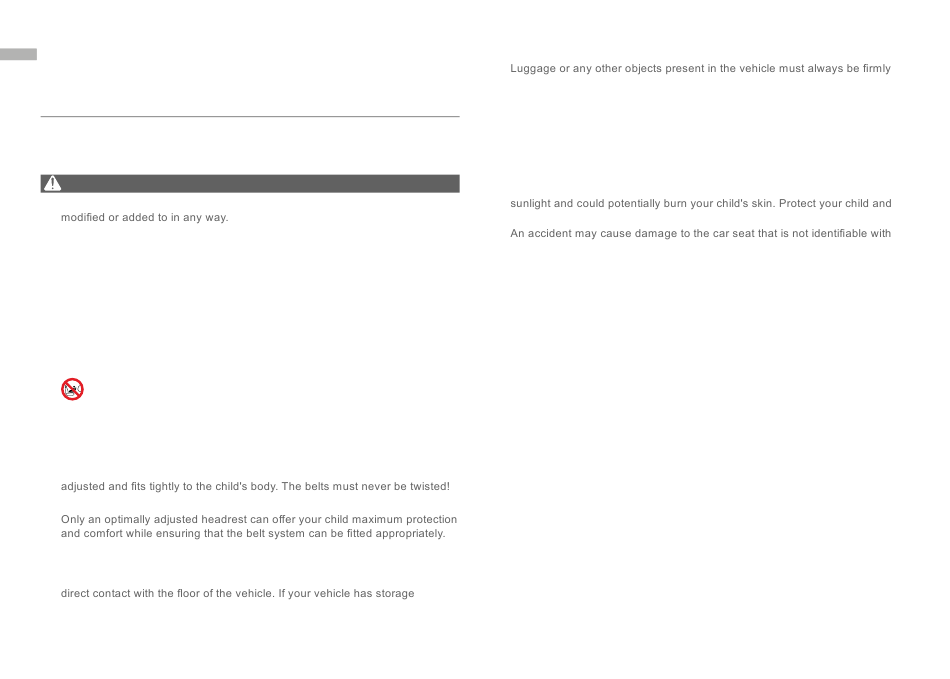 modified or added to in any way.

adjusted and fits tightly to the child's body. The belts must never be twisted!

Only an optimally adjusted headrest can offer your child maximum protection and comfort while ensuring that the belt system can be fitted appropriately.

direct contact with the floor of the vehicle. If your vehicle has storage

Luggage or any other objects present in the vehicle must always be firmly

sunlight and could potentially burn your child's skin. Protect your child and

An accident may cause damage to the car seat that is not identifiable with